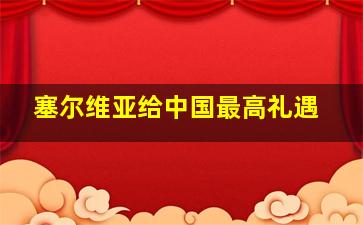 塞尔维亚给中国最高礼遇